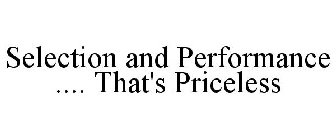 Selection and Performance .... That's Priceless